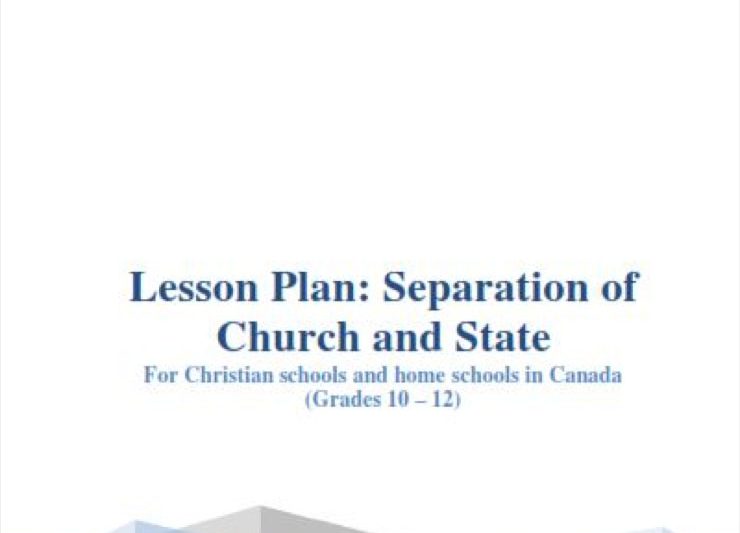 Lesson Plan: Separation of Church and State

For Christian schools and home schools in Canada
(Grades 10 – 12)